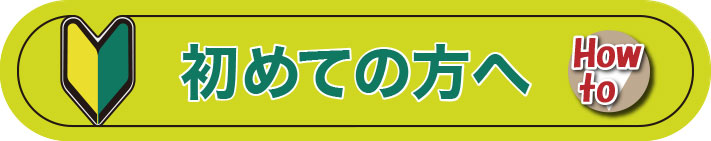 初めての方へ

How to